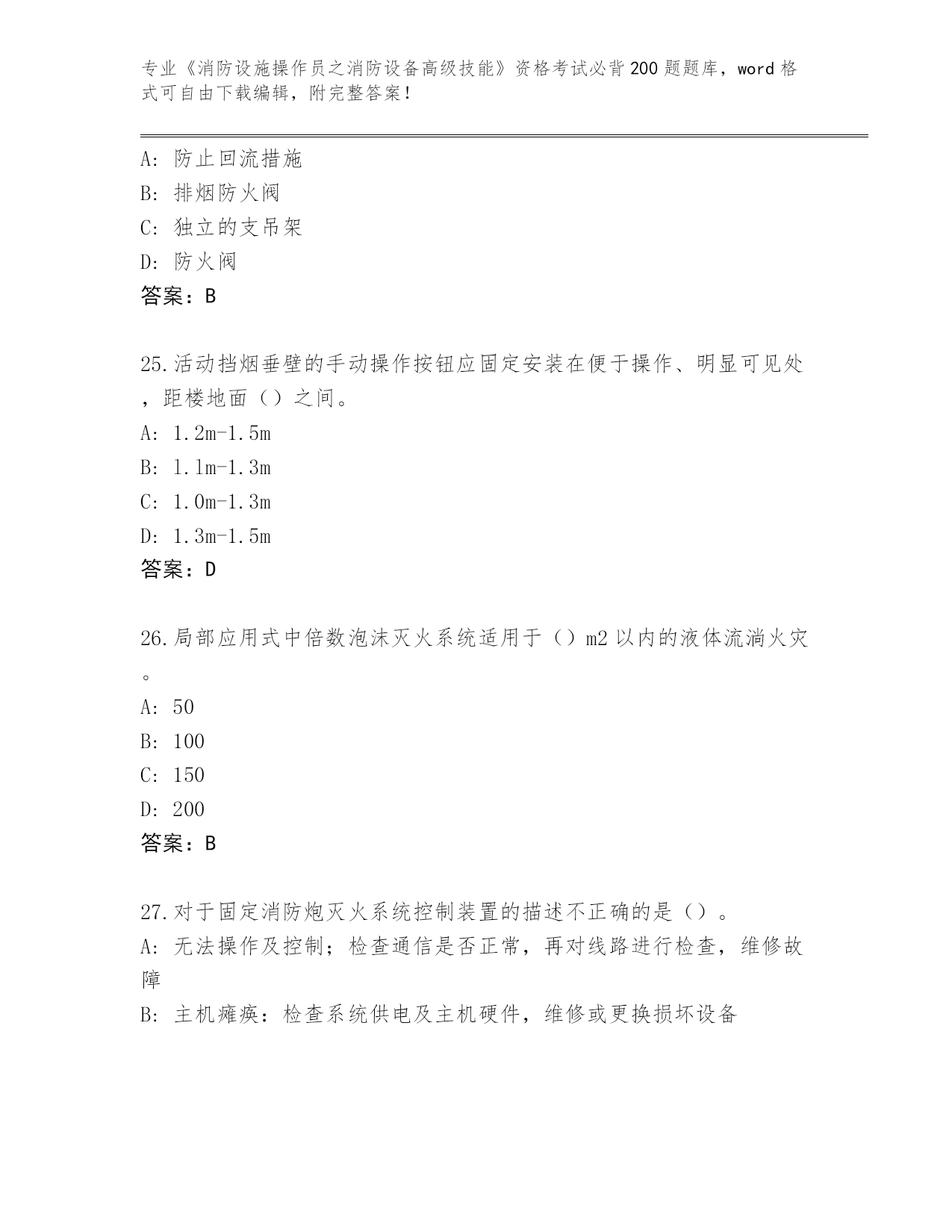 专业《消防设施操作员之消防设备高级技能》资格考试必背200题题库，word格式可自由下载编辑，附完整答案！

A：防止回流措施
B：排烟防火阀
C：独立的支吊架
D：防火阀
答案：B

25.活动挡烟垂壁的手动操作按钮应固定安装在便于操作、明显可见处，距楼地面（）之间。
A：1.2m-1.5m
B：1.1m-1.3m
C：1.0m-1.3m
D：1.3m-1.5m
答案：D

26.局部应用式中倍数泡沫灭火系统适用于（）m2以内的液体流淌火灾。
A：50
B：100
C：150
D：200
答案：B

27.对于固定消防炮灭火系统控制装置的描述不正确的是（）。
A：无法操作及控制；检查通信是否正常，再对线路进行检查，维修故障
B：主机瘫痪：检查系统供电及主机硬件，维修或更换损坏设备